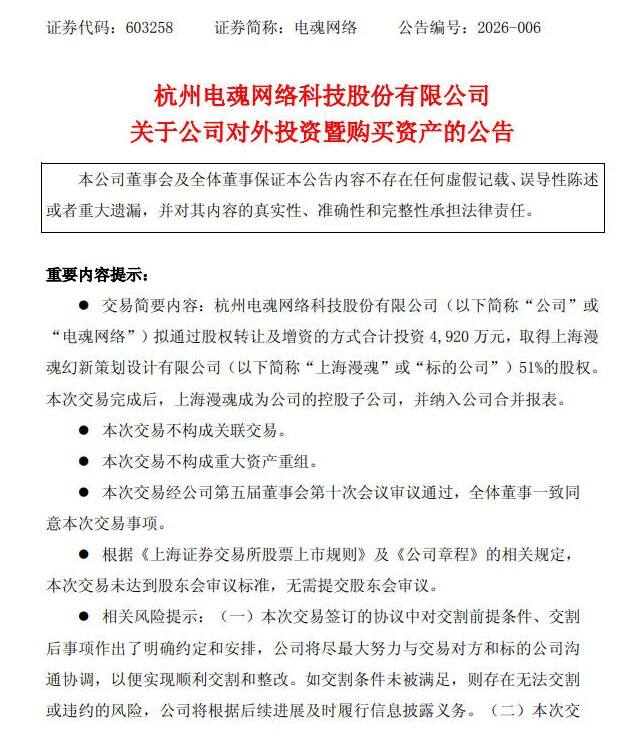 证券代码：603258　　证券简称：电魂网络　　公告编号：2026-006

杭州电魂网络科技股份有限公司
关于公司对外投资暨购买资产的公告

本公司董事会及全体董事保证本公告内容不存在任何虚假记载、误导性陈述或者重大遗漏，并对其内容的真实性、准确性和完整性承担法律责任。

重要内容提示：

● 交易简要内容：杭州电魂网络科技股份有限公司（以下简称“公司”或“电魂网络”）拟通过股权转让及增资的方式合计投资 4,920 万元，取得上海漫魂幻新策划设计有限公司（以下简称“上海漫魂”或“标的公司”）51%的股权。本次交易完成后，上海漫魂成为公司的控股子公司，并纳入公司合并报表。

● 本次交易不构成关联交易。

● 本次交易不构成重大资产重组。

● 本次交易经公司第五届董事会第十次会议审议通过，全体董事一致同意本次交易事项。

● 根据《上海证券交易所股票上市规则》及《公司章程》的相关规定，本次交易未达到股东会审议标准，无需提交股东会审议。

● 相关风险提示：（一）本次交易签订的协议中对交割前提条件、交割后事项作出了明确约定和安排，公司将尽最大努力与交易对方和标的公司沟通协调，以便实现顺利交割和整改。如交割条件未被满足，则存在无法交割或违约的风险，公司将根据后续进展及时履行信息披露义务。（二）本次交